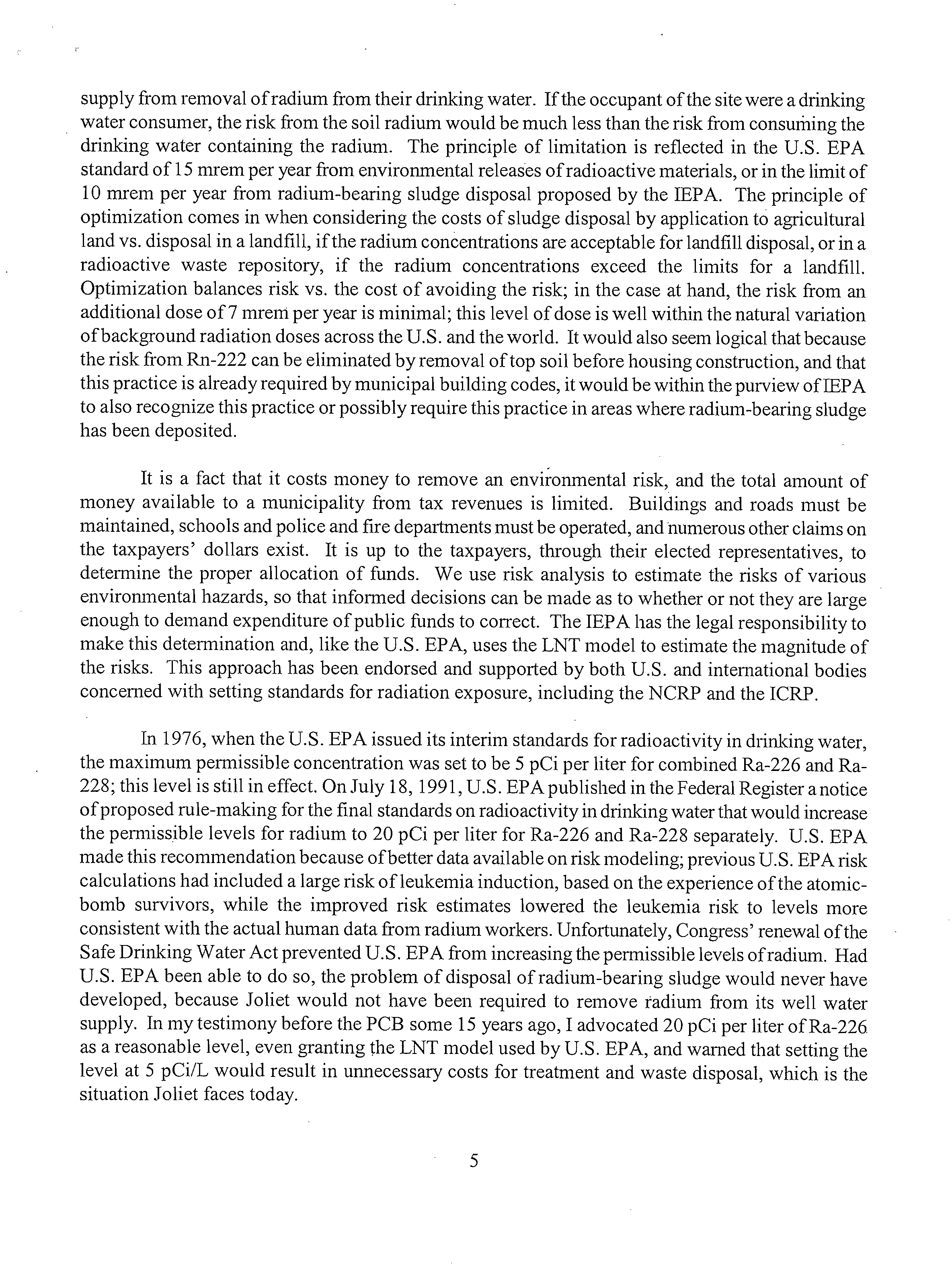 supply from removal of radium from their drinking water. If the occupant of the site were a drinking water consumer, the risk from the soil radium would be much less than the risk from consuming the drinking water containing the radium. The principle of limitation is reflected in the U.S. EPA standard of 15 mrem per year from environmental releases of radioactive materials, or in the limit of 10 mrem per year from radium-bearing sludge disposal proposed by the IEPA. The principle of optimization comes in when considering the costs of sludge disposal by application to agricultural land vs. disposal in a landfill, if the radium concentrations are acceptable for landfill disposal, or in a radioactive waste repository, if the radium concentrations exceed the limits for a landfill. Optimization balances risk vs. the cost of avoiding the risk; in the case at hand, the risk from an additional dose of 7 mrem per year is minimal; this level of dose is well within the natural variation of background radiation doses across the U.S. and the world. It would also seem logical that because the risk from Rn-222 can be eliminated by removal of top soil before housing construction, and that this practice is already required by municipal building codes, it would be within the purview of IEPA to also recognize this practice or possibly require this practice in areas where radium-bearing sludge has been deposited.

It is a fact that it costs money to remove an environmental risk, and the total amount of money available to a municipality from tax revenues is limited. Buildings and roads must be maintained, schools and police and fire departments must be operated, and numerous other claims on the taxpayers' dollars exist. It is up to the taxpayers, through their elected representatives, to determine the proper allocation of funds. We use risk analysis to estimate the risks of various environmental hazards, so that informed decisions can be made as to whether or not they are large enough to demand expenditure of public funds to correct. The IEPA has the legal responsibility to make this determination and, like the U.S. EPA, uses the LNT model to estimate the magnitude of the risks. This approach has been endorsed and supported by both U.S. and international bodies concerned with setting standards for radiation exposure, including the NCRP and the ICRP.

In 1976, when the U.S. EPA issued its interim standards for radioactivity in drinking water, the maximum permissible concentration was set to be 5 pCi per liter for combined Ra-226 and Ra-228; this level is still in effect. On July 18, 1991, U.S. EPA published in the Federal Register a notice of proposed rule-making for the final standards on radioactivity in drinking water that would increase the permissible levels for radium to 20 pCi per liter for Ra-226 and Ra-228 separately. U.S. EPA made this recommendation because of better data available on risk modeling; previous U.S. EPA risk calculations had included a large risk of leukemia induction, based on the experience of the atomic-bomb survivors, while the improved risk estimates lowered the leukemia risk to levels more consistent with the actual human data from radium workers. Unfortunately, Congress' renewal of the Safe Drinking Water Act prevented U.S. EPA from increasing the permissible levels of radium. Had U.S. EPA been able to do so, the problem of disposal of radium-bearing sludge would never have developed, because Joliet would not have been required to remove radium from its well water supply. In my testimony before the PCB some 15 years ago, I advocated 20 pCi per liter of Ra-226 as a reasonable level, even granting the LNT model used by U.S. EPA, and warned that setting the level at 5 pCi/L would result in unnecessary costs for treatment and waste disposal, which is the situation Joliet faces today.

5